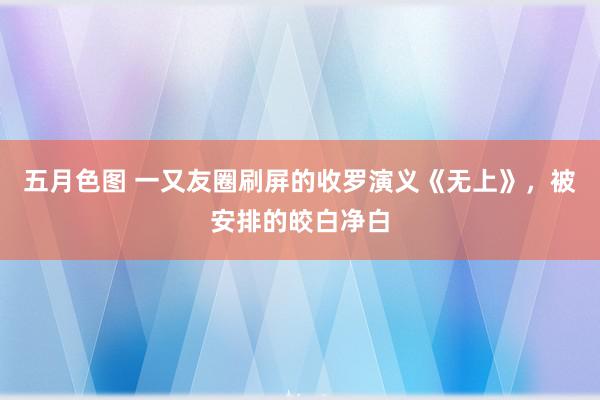 五月色图 一又友圈刷屏的收罗演义《无上》，被安排的皎白净白